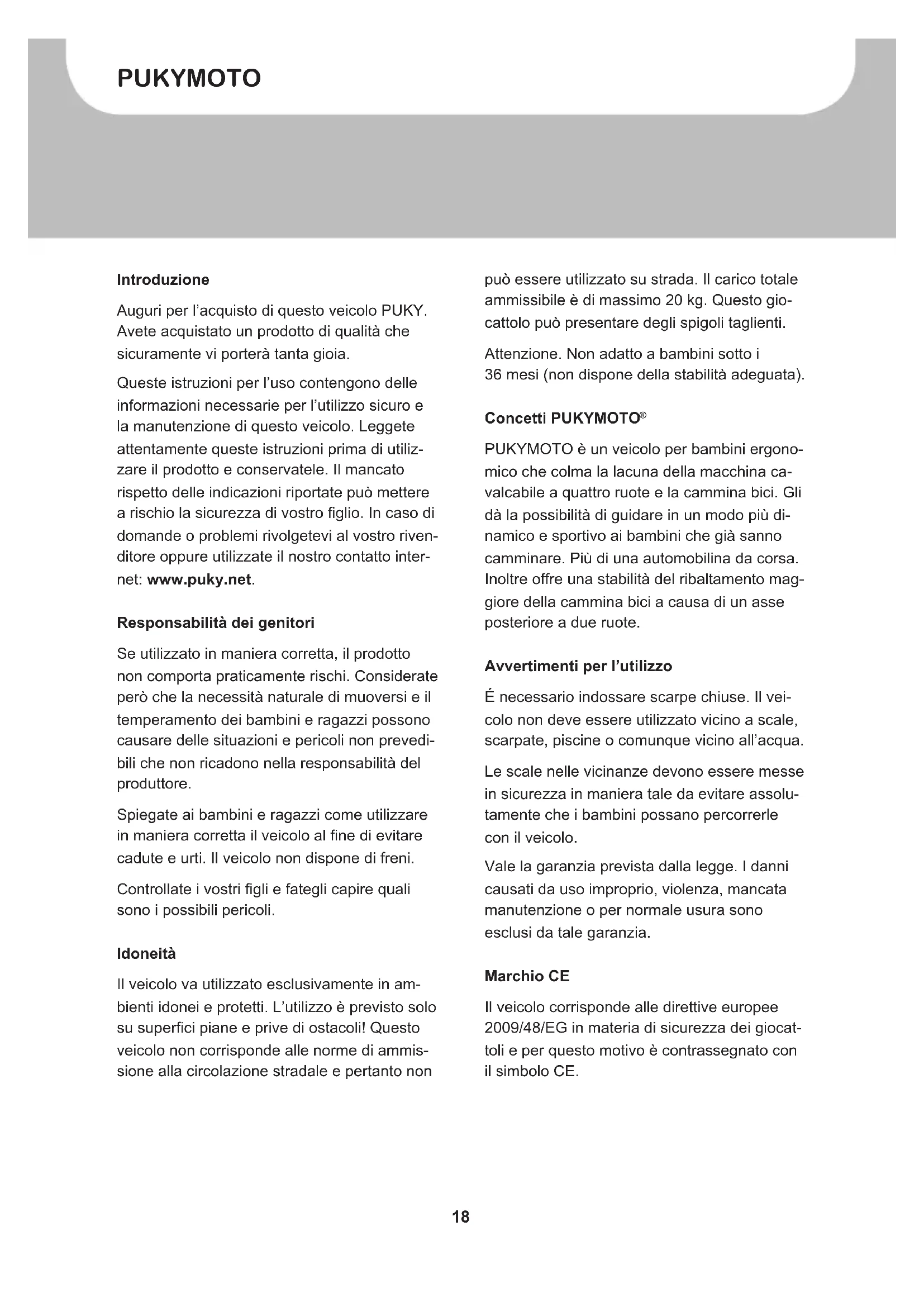 PUKYMOTO

Introduzione

Auguri per l'acquisto di questo veicolo PUKY. Avete acquistato un prodotto di qualità che sicuramente vi porterà tanta gioia.

Queste istruzioni per l'uso contengono delle informazioni necessarie per l'utilizzo sicuro e la manutenzione di questo veicolo. Leggete attentamente queste istruzioni prima di utilizzare il prodotto e conservatele. Il mancato rispetto delle indicazioni riportate può mettere a rischio la sicurezza di vostro figlio. In caso di domande o problemi rivolgetevi al vostro rivenditore oppure utilizzate il nostro contatto internet: www.puky.net.

Responsabilità dei genitori

Se utilizzato in maniera corretta, il prodotto non comporta praticamente rischi. Considerate però che la necessità naturale di muoversi e il temperamento dei bambini e ragazzi possono causare delle situazioni e pericoli non prevedibili che non ricadono nella responsabilità del produttore.

Spiegate ai bambini e ragazzi come utilizzare in maniera corretta il veicolo al fine di evitare cadute e urti. Il veicolo non dispone di freni.

Controllate i vostri figli e fategli capire quali sono i possibili pericoli.

Idoneità

Il veicolo va utilizzato esclusivamente in ambienti idonei e protetti. L'utilizzo è previsto solo su superfici piane e prive di ostacoli! Questo veicolo non corrisponde alle norme di ammissione alla circolazione stradale e pertanto non può essere utilizzato su strada. Il carico totale ammissibile è di massimo 20 kg. Questo giocattolo può presentare degli spigoli taglienti.

Attenzione. Non adatto a bambini sotto i 36 mesi (non dispone della stabilità adeguata).

Concetti PUKYMOTO®

PUKYMOTO è un veicolo per bambini ergonomico che colma la lacuna della macchina cavalcabile a quattro ruote e la cammina bici. Gli dà la possibilità di guidare in un modo più dinamico e sportivo ai bambini che già sanno camminare. Più di una automobilina da corsa. Inoltre offre una stabilità del ribaltamento maggiore della cammina bici a causa di un asse posteriore a due ruote.

Avvertimenti per l'utilizzo

É necessario indossare scarpe chiuse. Il veicolo non deve essere utilizzato vicino a scale, scarpate, piscine o comunque vicino all'acqua.

Le scale nelle vicinanze devono essere messe in sicurezza in maniera tale da evitare assolutamente che i bambini possano percorrerle con il veicolo.

Vale la garanzia prevista dalla legge. I danni causati da uso improprio, violenza, mancata manutenzione o per normale usura sono esclusi da tale garanzia.

Marchio CE

Il veicolo corrisponde alle direttive europee 2009/48/EG in materia di sicurezza dei giocattoli e per questo motivo è contrassegnato con il simbolo CE.

18